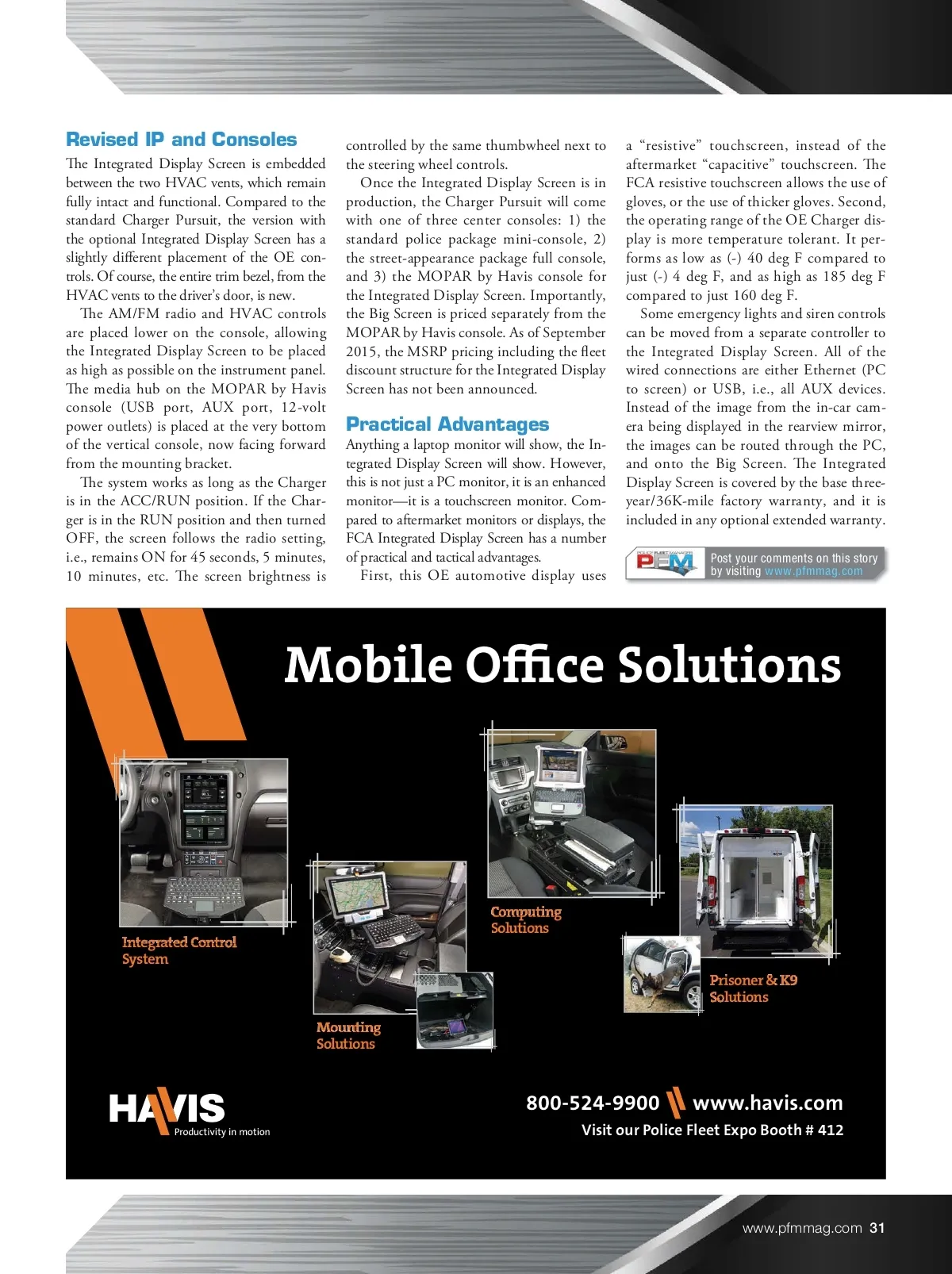 **Revised IP and Consoles**

The Integrated Display Screen is embedded between the two HVAC vents, which remain fully intact and functional. Compared to the standard Charger Pursuit, the version with the optional Integrated Display Screen has a slightly different placement of the OE controls. Of course, the entire trim bezel, from the HVAC vents to the driver's door, is new.

The AM/FM radio and HVAC controls are placed lower on the console, allowing the Integrated Display Screen to be placed as high as possible on the instrument panel. The media hub on the MOPAR by Havis console (USB port, AUX port, 12-volt power outlets) is placed at the very bottom of the vertical console, now facing forward from the mounting bracket.

The system works as long as the Charger is in the ACC/RUN position. If the Charger is in the RUN position and then turned OFF, the screen follows the radio setting, i.e., remains ON for 45 seconds, 5 minutes, 10 minutes, etc. The screen brightness is controlled by the same thumbwheel next to the steering wheel controls.

Once the Integrated Display Screen is in production, the Charger Pursuit will come with one of three center consoles: 1) the standard police package mini-console, 2) the street-appearance package full console, and 3) the MOPAR by Havis console for the Integrated Display Screen. Importantly, the Big Screen is priced separately from the MOPAR by Havis console. As of September 2015, the MSRP pricing including the fleet discount structure for the Integrated Display Screen has not been announced.

**Practical Advantages**

Anything a laptop monitor will show, the Integrated Display Screen will show. However, this is not just a PC monitor, it is an enhanced monitor—it is a touchscreen monitor. Compared to aftermarket monitors or displays, the FCA Integrated Display Screen has a number of practical and tactical advantages.

First, this OE automotive display uses a "resistive" touchscreen, instead of the aftermarket "capacitive" touchscreen. The FCA resistive touchscreen allows the use of gloves, or the use of thicker gloves. Second, the operating range of the OE Charger display is more temperature tolerant. It performs as low as (-) 40 deg F compared to just (-) 4 deg F, and as high as 185 deg F compared to just 160 deg F.

Some emergency lights and siren controls can be moved from a separate controller to the Integrated Display Screen. All of the wired connections are either Ethernet (PC to screen) or USB, i.e., all AUX devices. Instead of the image from the in-car camera being displayed in the rearview mirror, the images can be routed through the PC, and onto the Big Screen. The Integrated Display Screen is covered by the base three-year/36K-mile factory warranty, and it is included in any optional extended warranty.

POLICE FLEET MANAGER PFM Post your comments on this story by visiting www.pfmmag.com

Mobile Office Solutions

Integrated Control System

Mounting Solutions

Computing Solutions

Prisoner & K9 Solutions

HAVIS Productivity in motion

800-524-9900 www.havis.com

Visit our Police Fleet Expo Booth # 412

www.pfmmag.com 31